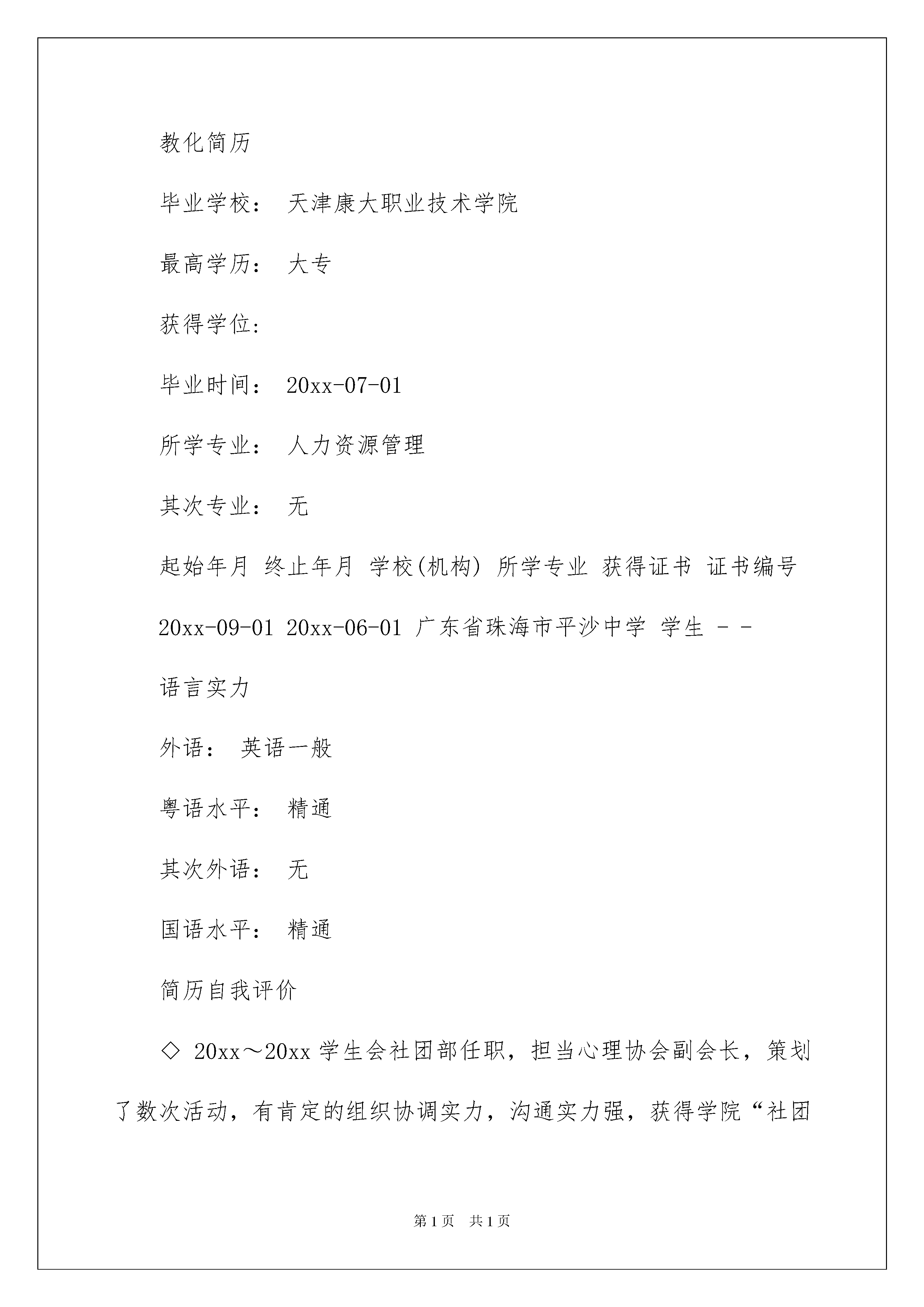 教化简历

毕业学校： 天津康大职业技术学院

最高学历： 大专

获得学位：

毕业时间： 20xx-07-01

所学专业： 人力资源管理

其次专业： 无

起始年月 终止年月 学校(机构) 所学专业 获得证书 证书编号

20xx-09-01 20xx-06-01 广东省珠海市平沙中学 学生 - -

语言实力

外语： 英语一般

粤语水平： 精通

其次外语： 无

国语水平： 精通

简历自我评价

◇ 20xx～20xx 学生会社团部任职，担当心理协会副会长，策划了数次活动，有肯定的组织协调实力，沟通实力强，获得学院“社团

第1页 共1页